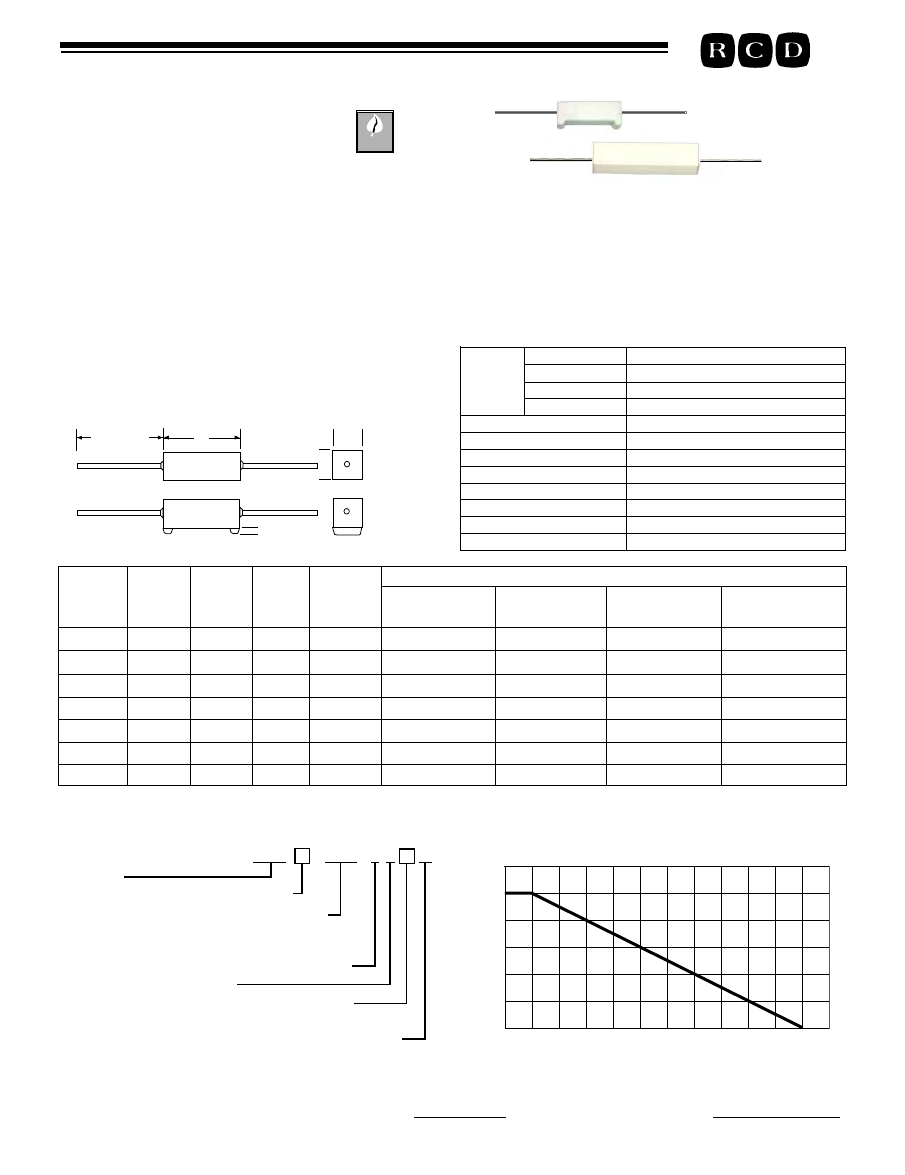 R C D